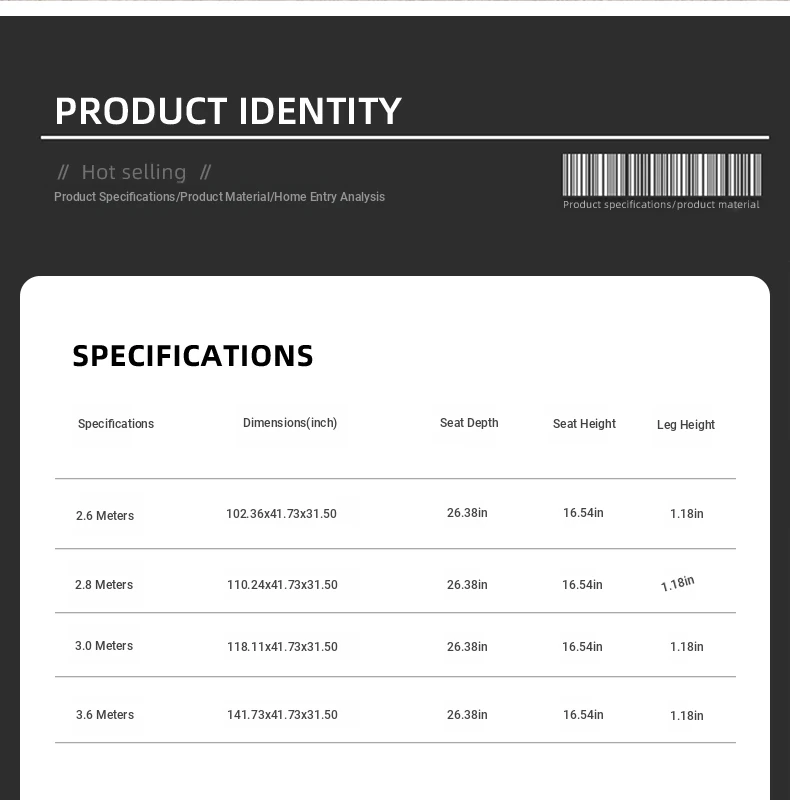 PRODUCT IDENTITY

// Hot selling //
Product Specifications/Product Material/Home Entry Analysis

Product specifications/product material

SPECIFICATIONS

| Specifications | Dimensions(inch) | Seat Depth | Seat Height | Leg Height |
|---|---|---|---|---|
| 2.6 Meters | 102.36x41.73x31.50 | 26.38in | 16.54in | 1.18in |
| 2.8 Meters | 110.24x41.73x31.50 | 26.38in | 16.54in | 1.18in |
| 3.0 Meters | 118.11x41.73x31.50 | 26.38in | 16.54in | 1.18in |
| 3.6 Meters | 141.73x41.73x31.50 | 26.38in | 16.54in | 1.18in |